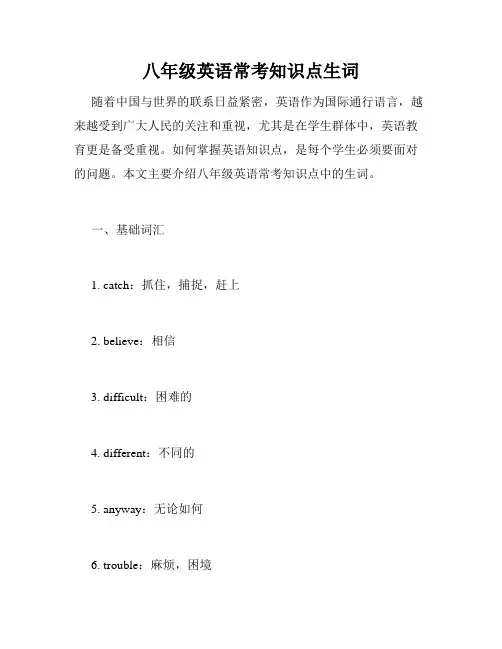 八年级英语常考知识点生词

随着中国与世界的联系日益紧密，英语作为国际通行语言，越来越受到广大人民的关注和重视，尤其是在学生群体中，英语教育更是备受重视。如何掌握英语知识点，是每个学生必须要面对的问题。本文主要介绍八年级英语常考知识点中的生词。

一、基础词汇

1. catch：抓住，捕捉，赶上

2. believe：相信

3. difficult：困难的

4. different：不同的

5. anyway：无论如何

6. trouble：麻烦，困境